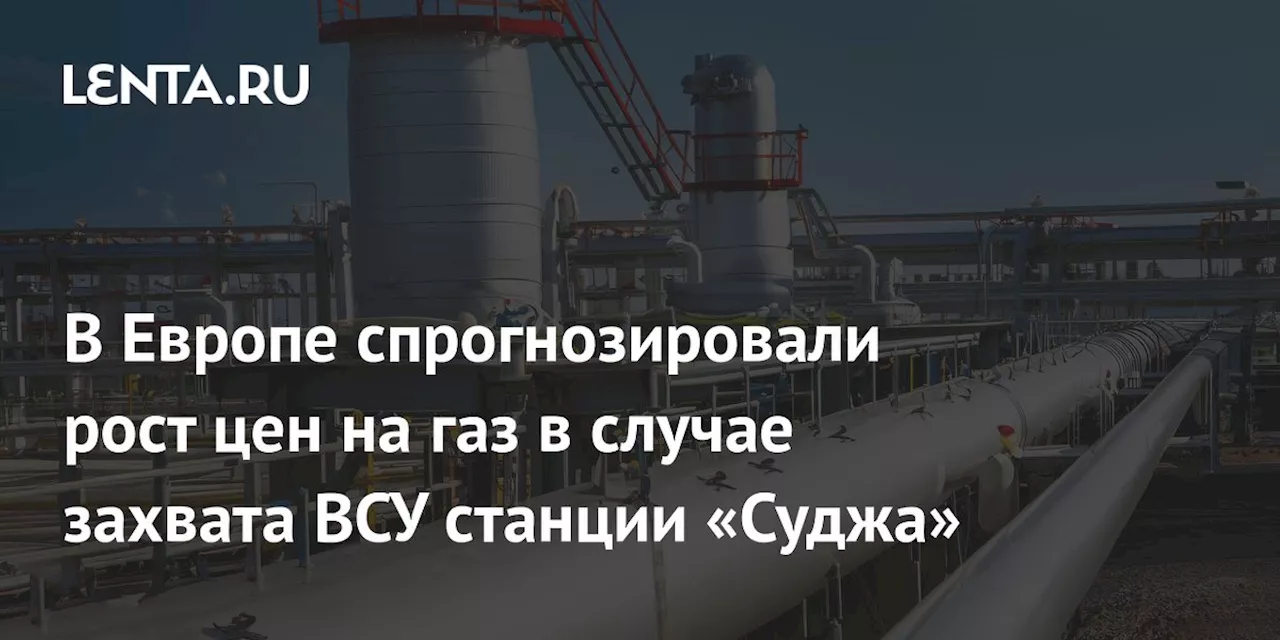 LENTA.RU

В Европе спрогнозировали рост цен на газ в случае захвата ВСУ станции «Суджа»